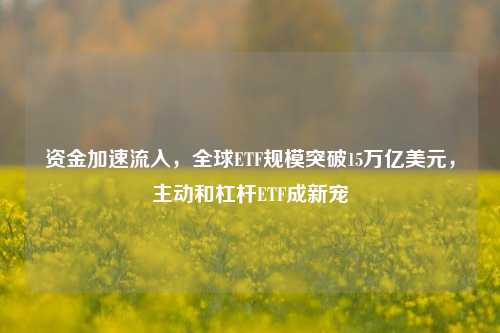 资金加速流入，全球ETF规模突破15万亿美元，主动和杠杆ETF成新宠